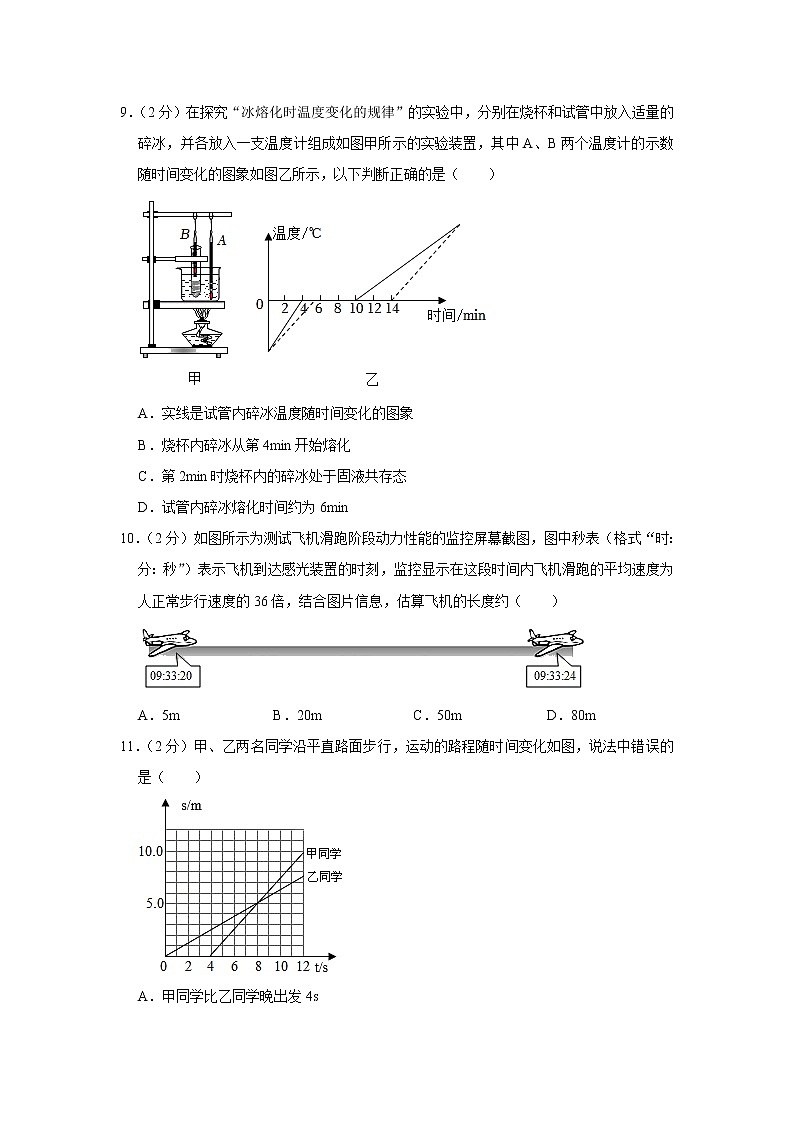 9．（2分）在探究“冰熔化时温度变化的规律”的实验中，分别在烧杯和试管中放入适量的碎冰，并各放入一支温度计组成如图甲所示的实验装置，其中A、B两个温度计的示数随时间变化的图象如图乙所示，以下判断正确的是（　　）

B　A

温度/℃

0　2　4　6　8　10　12　14　时间/min

甲　　　　　　　乙

A．实线是试管内碎冰温度随时间变化的图象

B．烧杯内碎冰从第4min开始熔化

C．第2min时烧杯内的碎冰处于固液共存态

D．试管内碎冰熔化时间约为6min

10．（2分）如图所示为测试飞机滑跑阶段动力性能的监控屏幕截图，图中秒表（格式“时：分：秒”）表示飞机到达感光装置的时刻，监控显示在这段时间内飞机滑跑的平均速度为人正常步行速度的36倍，结合图片信息，估算飞机的长度约（　　）

09:33:20　　09:33:24

A．5m　　B．20m　　C．50m　　D．80m

11．（2分）甲、乙两名同学沿平直路面步行，运动的路程随时间变化如图，说法中错误的是（　　）

s/m

10.0

5.0

甲同学

乙同学

0　2　4　6　8　10　12　t/s

A．甲同学比乙同学晚出发4s